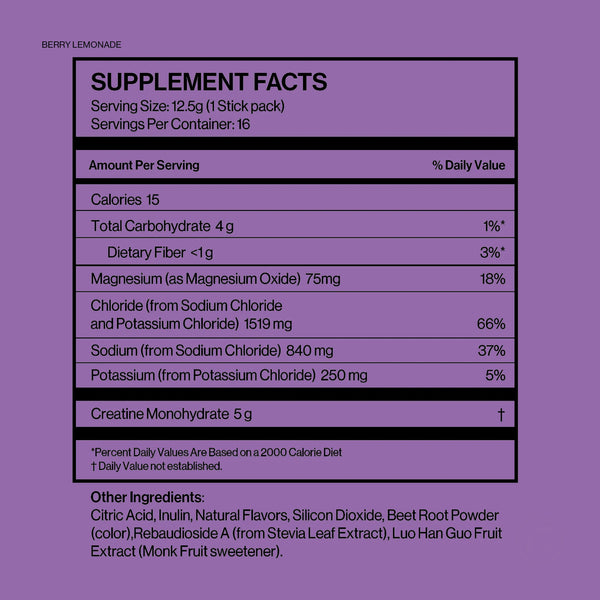 BERRY LEMONADE

SUPPLEMENT FACTS
Serving Size: 12.5g (1 Stick pack)
Servings Per Container: 16

| Amount Per Serving | % Daily Value |
|---|---|
| Calories 15 | |
| Total Carbohydrate 4 g | 1%* |
| Dietary Fiber <1 g | 3%* |
| Magnesium (as Magnesium Oxide) 75mg | 18% |
| Chloride (from Sodium Chloride and Potassium Chloride) 1519 mg | 66% |
| Sodium (from Sodium Chloride) 840 mg | 37% |
| Potassium (from Potassium Chloride) 250 mg | 5% |
| Creatine Monohydrate 5 g | † |

*Percent Daily Values Are Based on a 2000 Calorie Diet
† Daily Value not established.

Other Ingredients:
Citric Acid, Inulin, Natural Flavors, Silicon Dioxide, Beet Root Powder (color),Rebaudioside A (from Stevia Leaf Extract), Luo Han Guo Fruit Extract (Monk Fruit sweetener).